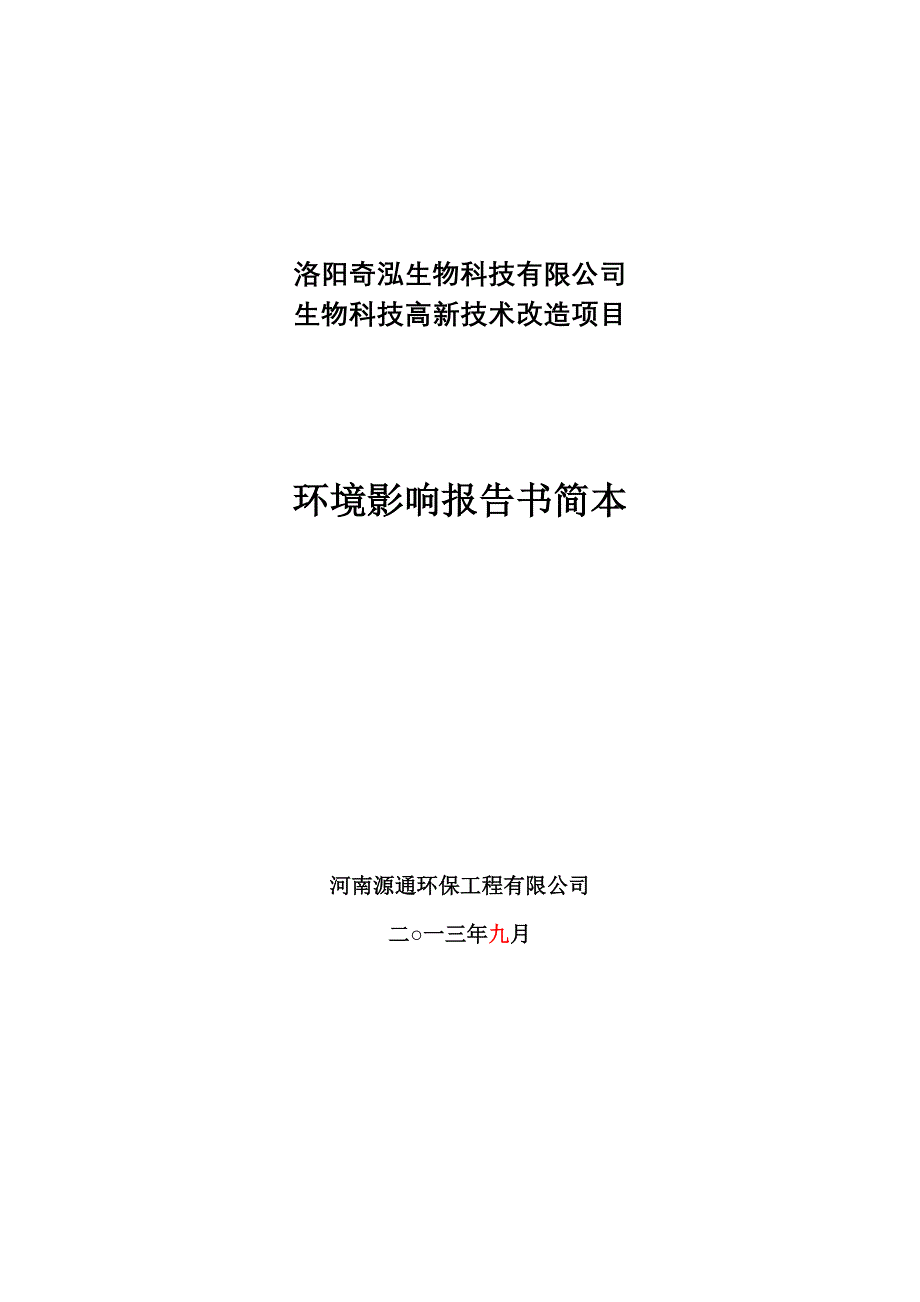 洛阳奇泓生物科技有限公司
生物科技高新技术改造项目

环境影响报告书简本

河南源通环保工程有限公司

二○一三年九月